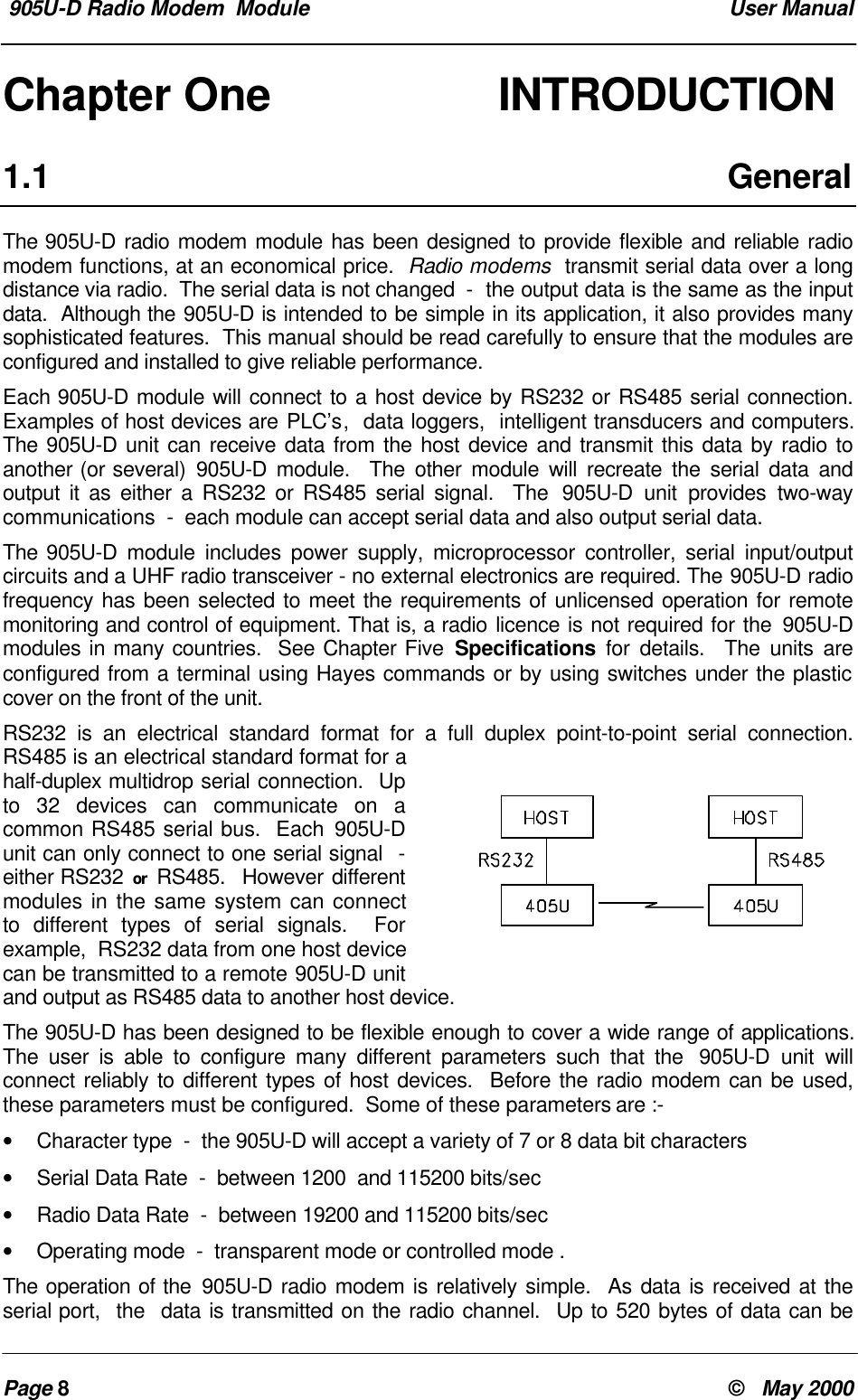 905U-D Radio Modem Module User Manual

Chapter One INTRODUCTION

1.1 General

The 905U-D radio modem module has been designed to provide flexible and reliable radio modem functions, at an economical price. Radio modems transmit serial data over a long distance via radio. The serial data is not changed - the output data is the same as the input data. Although the 905U-D is intended to be simple in its application, it also provides many sophisticated features. This manual should be read carefully to ensure that the modules are configured and installed to give reliable performance.

Each 905U-D module will connect to a host device by RS232 or RS485 serial connection. Examples of host devices are PLC's, data loggers, intelligent transducers and computers. The 905U-D unit can receive data from the host device and transmit this data by radio to another (or several) 905U-D module. The other module will recreate the serial data and output it as either a RS232 or RS485 serial signal. The 905U-D unit provides two-way communications - each module can accept serial data and also output serial data.

The 905U-D module includes power supply, microprocessor controller, serial input/output circuits and a UHF radio transceiver - no external electronics are required. The 905U-D radio frequency has been selected to meet the requirements of unlicensed operation for remote monitoring and control of equipment. That is, a radio licence is not required for the 905U-D modules in many countries. See Chapter Five Specifications for details. The units are configured from a terminal using Hayes commands or by using switches under the plastic cover on the front of the unit.

RS232 is an electrical standard format for a full duplex point-to-point serial connection. RS485 is an electrical standard format for a half-duplex multidrop serial connection. Up to 32 devices can communicate on a common RS485 serial bus. Each 905U-D unit can only connect to one serial signal - either RS232 or RS485. However different modules in the same system can connect to different types of serial signals. For example, RS232 data from one host device can be transmitted to a remote 905U-D unit and output as RS485 data to another host device.

HOST
RS232
405U
HOST
RS485
405U

The 905U-D has been designed to be flexible enough to cover a wide range of applications. The user is able to configure many different parameters such that the 905U-D unit will connect reliably to different types of host devices. Before the radio modem can be used, these parameters must be configured. Some of these parameters are :-

• Character type - the 905U-D will accept a variety of 7 or 8 data bit characters
• Serial Data Rate - between 1200 and 115200 bits/sec
• Radio Data Rate - between 19200 and 115200 bits/sec
• Operating mode - transparent mode or controlled mode .

The operation of the 905U-D radio modem is relatively simple. As data is received at the serial port, the data is transmitted on the radio channel. Up to 520 bytes of data can be

Page 8 © May 2000